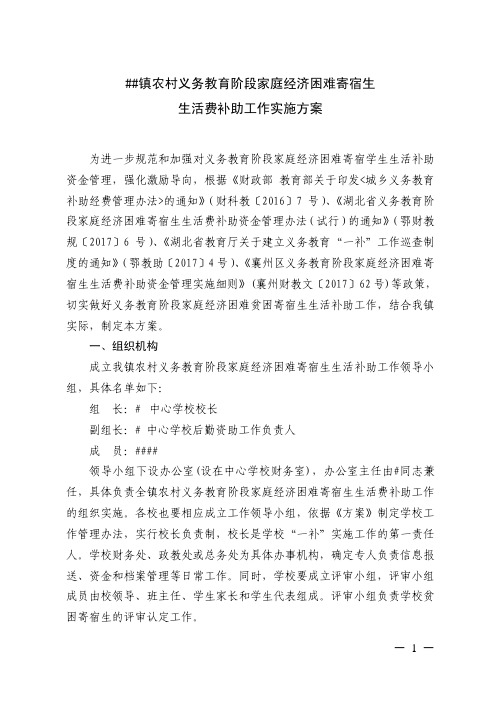 ##镇农村义务教育阶段家庭经济困难寄宿生
生活费补助工作实施方案

为进一步规范和加强对义务教育阶段家庭经济困难寄宿学生生活补助资金管理，强化激励导向，根据《财政部 教育部关于印发<城乡义务教育补助经费管理办法>的通知》（财科教〔2016〕7 号）、《湖北省义务教育阶段家庭经济困难寄宿生生活费补助资金管理办法（试行）的通知》（鄂财教规〔2017〕6 号）、《湖北省教育厅关于建立义务教育“一补”工作巡查制度的通知》（鄂教助〔2017〕4 号）、《襄州区义务教育阶段家庭经济困难寄宿生生活费补助资金管理实施细则》（襄州财教文〔2017〕62 号）等政策，切实做好义务教育阶段家庭经济困难贫困寄宿生生活补助工作，结合我镇实际，制定本方案。

一、组织机构

成立我镇农村义务教育阶段家庭经济困难寄宿生生活补助工作领导小组，具体名单如下：

组　长：# 中心学校校长

副组长：# 中心学校后勤资助工作负责人

成　员：####

领导小组下设办公室（设在中心学校财务室），办公室主任由#同志兼任，具体负责全镇农村义务教育阶段家庭经济困难寄宿生生活费补助工作的组织实施。各校也要相应成立工作领导小组，依据《方案》制定学校工作管理办法，实行校长负责制，校长是学校“一补”实施工作的第一责任人。学校财务处、政教处或总务处为具体办事机构，确定专人负责信息报送、资金和档案管理等日常工作。同时，学校要成立评审小组，评审小组成员由校领导、班主任、学生家长和学生代表组成。评审小组负责学校贫困寄宿生的评审认定工作。

— 1 —